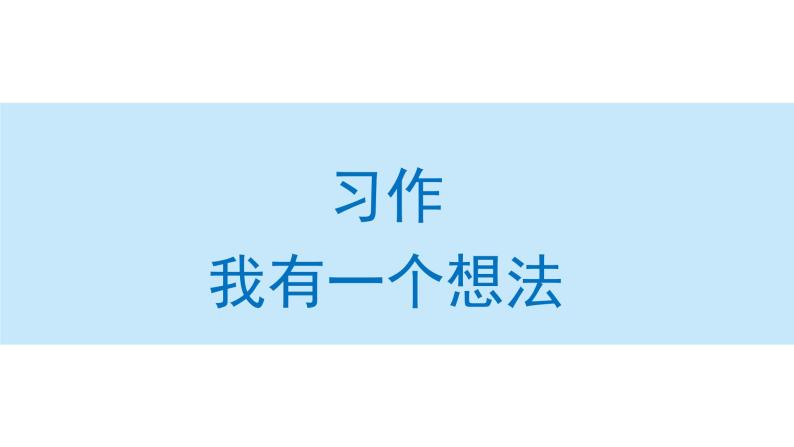 习作
我有一个想法